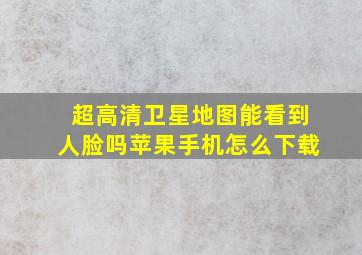 超高清卫星地图能看到人脸吗苹果手机怎么下载